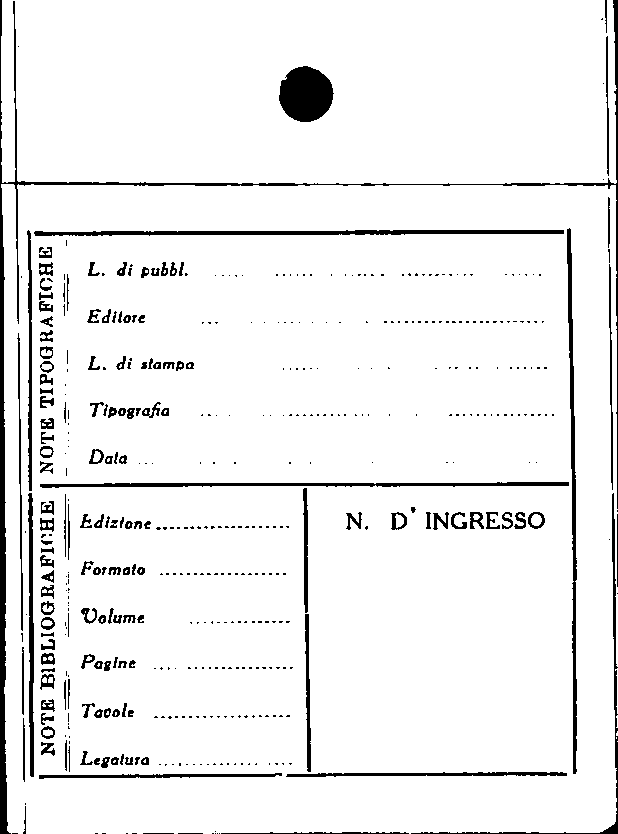 NOTE TIPOGRAFICHE

L. di pubbl. ____

Editore ____

L. di stampa ____

Tipografia ____

Data ____

NOTE BIBLIOGRAFICHE

Edizione ____

Formato ____

Volume ____

Pagine ____

Tavole ____

Legatura ____

N. D' INGRESSO